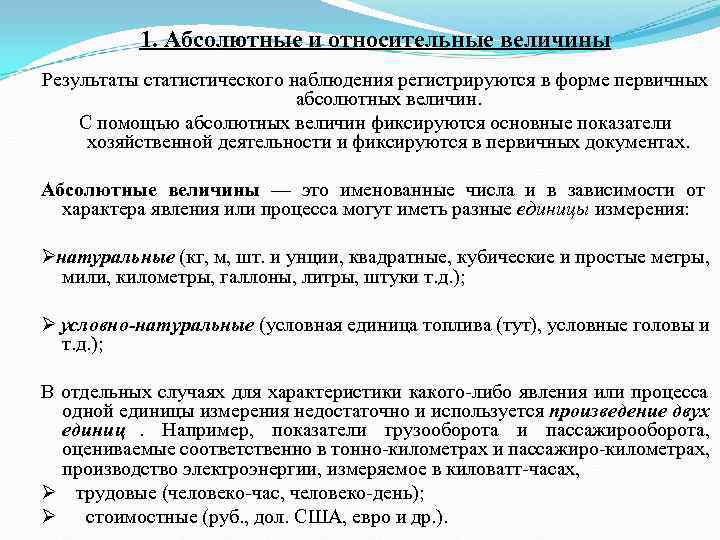 1. Абсолютные и относительные величины

Результаты статистического наблюдения регистрируются в форме первичных абсолютных величин.

С помощью абсолютных величин фиксируются основные показатели хозяйственной деятельности и фиксируются в первичных документах.

Абсолютные величины — это именованные числа и в зависимости от характера явления или процесса могут иметь разные единицы измерения:

➢натуральные (кг, м, шт. и унции, квадратные, кубические и простые метры, мили, километры, галлоны, литры, штуки т.д.);

➢ условно-натуральные (условная единица топлива (тут), условные головы и т.д.);

В отдельных случаях для характеристики какого-либо явления или процесса одной единицы измерения недостаточно и используется произведение двух единиц . Например, показатели грузооборота и пассажирооборота, оцениваемые соответственно в тонно-километрах и пассажиро-километрах, производство электроэнергии, измеряемое в киловатт-часах,

➢ трудовые (человеко-час, человеко-день);

➢ стоимостные (руб., дол. США, евро и др.).